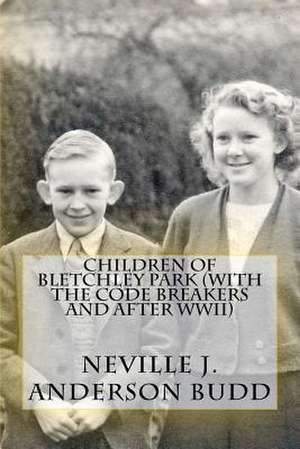 CHILDREN OF BLETCHLEY PARK (WITH THE CODE BREAKERS AND AFTER WWII)

NEVILLE J. ANDERSON BUDD